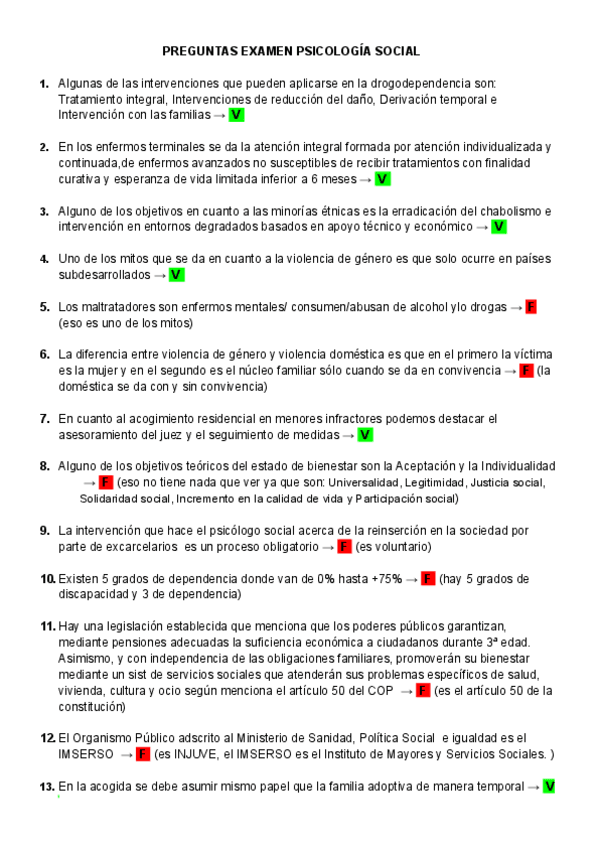 PREGUNTAS EXAMEN PSICOLOGÍA SOCIAL

1. Algunas de las intervenciones que pueden aplicarse en la drogodependencia son: Tratamiento integral, Intervenciones de reducción del daño, Derivación temporal e Intervención con las familias → V

2. En los enfermos terminales se da la atención integral formada por atención individualizada y continuada,de enfermos avanzados no susceptibles de recibir tratamientos con finalidad curativa y esperanza de vida limitada inferior a 6 meses → V

3. Alguno de los objetivos en cuanto a las minorías étnicas es la erradicación del chabolismo e intervención en entornos degradados basados en apoyo técnico y económico → V

4. Uno de los mitos que se da en cuanto a la violencia de género es que solo ocurre en países subdesarrollados → V

5. Los maltratadores son enfermos mentales/ consumen/abusan de alcohol y/o drogas → F (eso es uno de los mitos)

6. La diferencia entre violencia de género y violencia doméstica es que en el primero la víctima es la mujer y en el segundo es el núcleo familiar sólo cuando se da en convivencia → F (la doméstica se da con y sin convivencia)

7. En cuanto al acogimiento residencial en menores infractores podemos destacar el asesoramiento del juez y el seguimiento de medidas → V

8. Alguno de los objetivos teóricos del estado de bienestar son la Aceptación y la Individualidad → F (eso no tiene nada que ver ya que son: Universalidad, Legitimidad, Justicia social, Solidaridad social, Incremento en la calidad de vida y Participación social)

9. La intervención que hace el psicólogo social acerca de la reinserción en la sociedad por parte de excarcelarios es un proceso obligatorio → F (es voluntario)

10. Existen 5 grados de dependencia donde van de 0% hasta +75% → F (hay 5 grados de discapacidad y 3 de dependencia)

11. Hay una legislación establecida que menciona que los poderes públicos garantizan, mediante pensiones adecuadas la suficiencia económica a ciudadanos durante 3ª edad. Asimismo, y con independencia de las obligaciones familiares, promoverán su bienestar mediante un sist de servicios sociales que atenderán sus problemas específicos de salud, vivienda, cultura y ocio según menciona el artículo 50 del COP → F (es el artículo 50 de la constitución)

12. El Organismo Público adscrito al Ministerio de Sanidad, Política Social e igualdad es el IMSERSO → F (es INJUVE, el IMSERSO es el Instituto de Mayores y Servicios Sociales. )

13. En la acogida se debe asumir mismo papel que la familia adoptiva de manera temporal → V